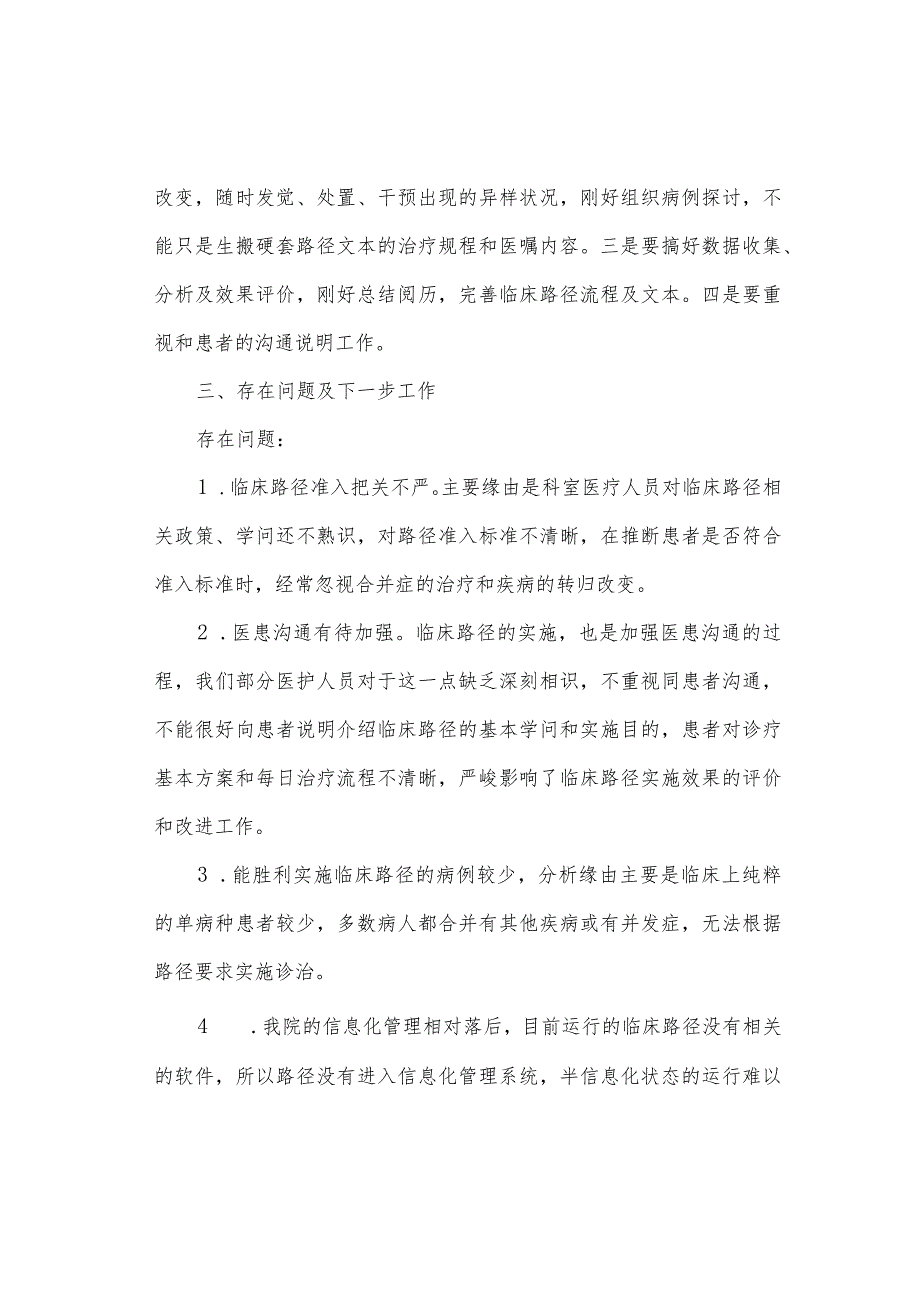 改变，随时发觉、处置、干预出现的异样状况，刚好组织病例探讨，不能只是生搬硬套路径文本的治疗规程和医嘱内容。三是要搞好数据收集、分析及效果评价，刚好总结阅历，完善临床路径流程及文本。四是要重视和患者的沟通说明工作。

三、存在问题及下一步工作

存在问题：

1．临床路径准入把关不严。主要缘由是科室医疗人员对临床路径相关政策、学问还不熟识，对路径准入标准不清晰，在推断患者是否符合准入标准时，经常忽视合并症的治疗和疾病的转归改变。

2．医患沟通有待加强。临床路径的实施，也是加强医患沟通的过程，我们部分医护人员对于这一点缺乏深刻相识，不重视同患者沟通，不能很好向患者说明介绍临床路径的基本学问和实施目的，患者对诊疗基本方案和每日治疗流程不清晰，严峻影响了临床路径实施效果的评价和改进工作。

3．能胜利实施临床路径的病例较少，分析缘由主要是临床上纯粹的单病种患者较少，多数病人都合并有其他疾病或有并发症，无法根据路径要求实施诊治。

4　．我院的信息化管理相对落后，目前运行的临床路径没有相关的软件，所以路径没有进入信息化管理系统，半信息化状态的运行难以